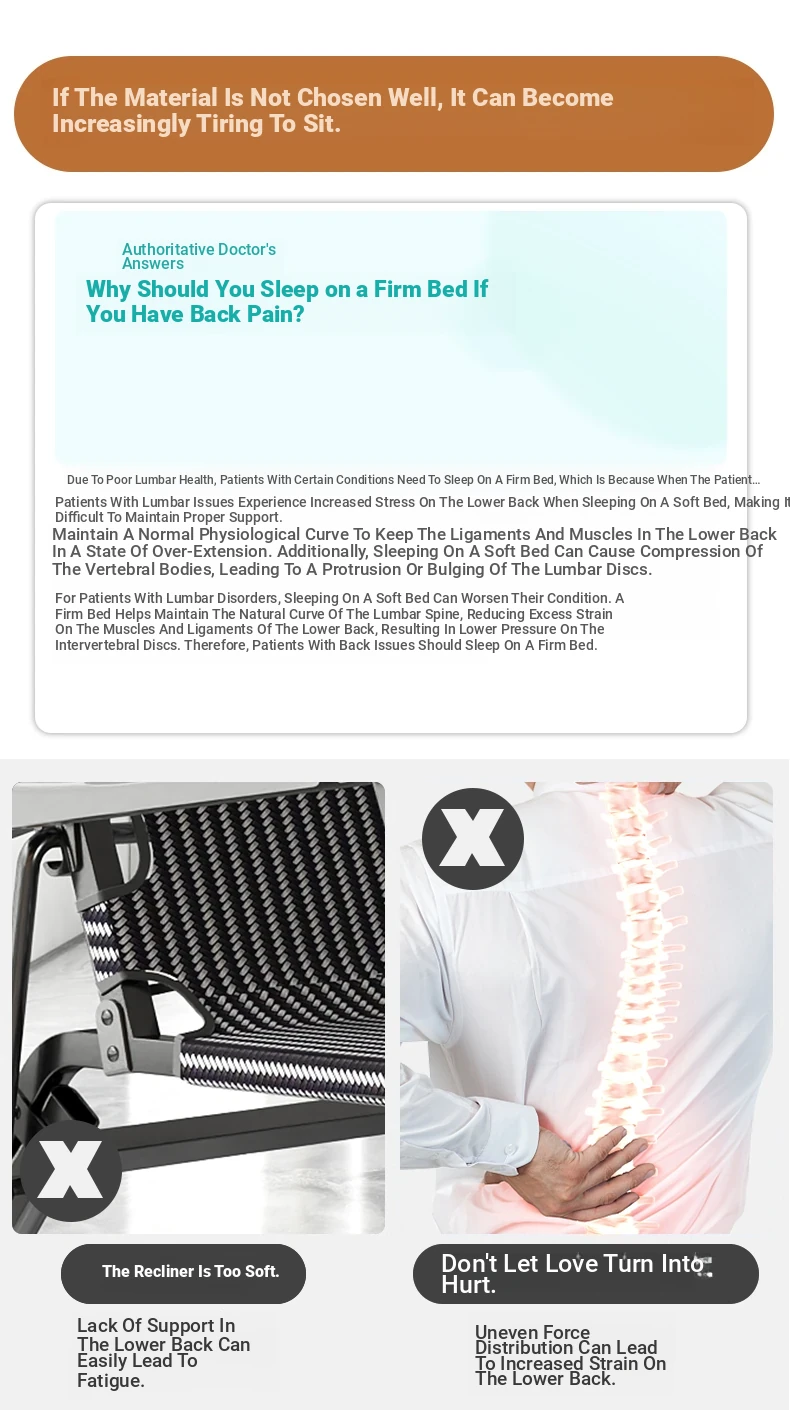 If The Material Is Not Chosen Well, It Can Become Increasingly Tiring To Sit.

Authoritative Doctor's Answers

Why Should You Sleep on a Firm Bed If You Have Back Pain?

Due To Poor Lumbar Health, Patients With Certain Conditions Need To Sleep On A Firm Bed, Which Is Because When The Patient...

Patients With Lumbar Issues Experience Increased Stress On The Lower Back When Sleeping On A Soft Bed, Making It Difficult To Maintain Proper Support.

Maintain A Normal Physiological Curve To Keep The Ligaments And Muscles In The Lower Back In A State Of Over-Extension. Additionally, Sleeping On A Soft Bed Can Cause Compression Of The Vertebral Bodies, Leading To A Protrusion Or Bulging Of The Lumbar Discs.

For Patients With Lumbar Disorders, Sleeping On A Soft Bed Can Worsen Their Condition. A Firm Bed Helps Maintain The Natural Curve Of The Lumbar Spine, Reducing Excess Strain On The Muscles And Ligaments Of The Lower Back, Resulting In Lower Pressure On The Intervertebral Discs. Therefore, Patients With Back Issues Should Sleep On A Firm Bed.

The Recliner Is Too Soft.

Lack Of Support In The Lower Back Can Easily Lead To Fatigue.

Don't Let Love Turn Into Hurt.

Uneven Force Distribution Can Lead To Increased Strain On The Lower Back.